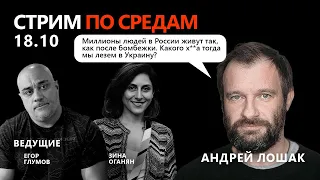 СТРИМ ПО СРЕДАМ
18.10

Миллионы людей в России живут так, как после бомбежки. Какого х**а тогда мы лезем в Украину?

ВЕДУЩИЕ

ЕГОР ГЛУМОВ

ЗИНА ОГАНЯН

АНДРЕЙ ЛОШАК